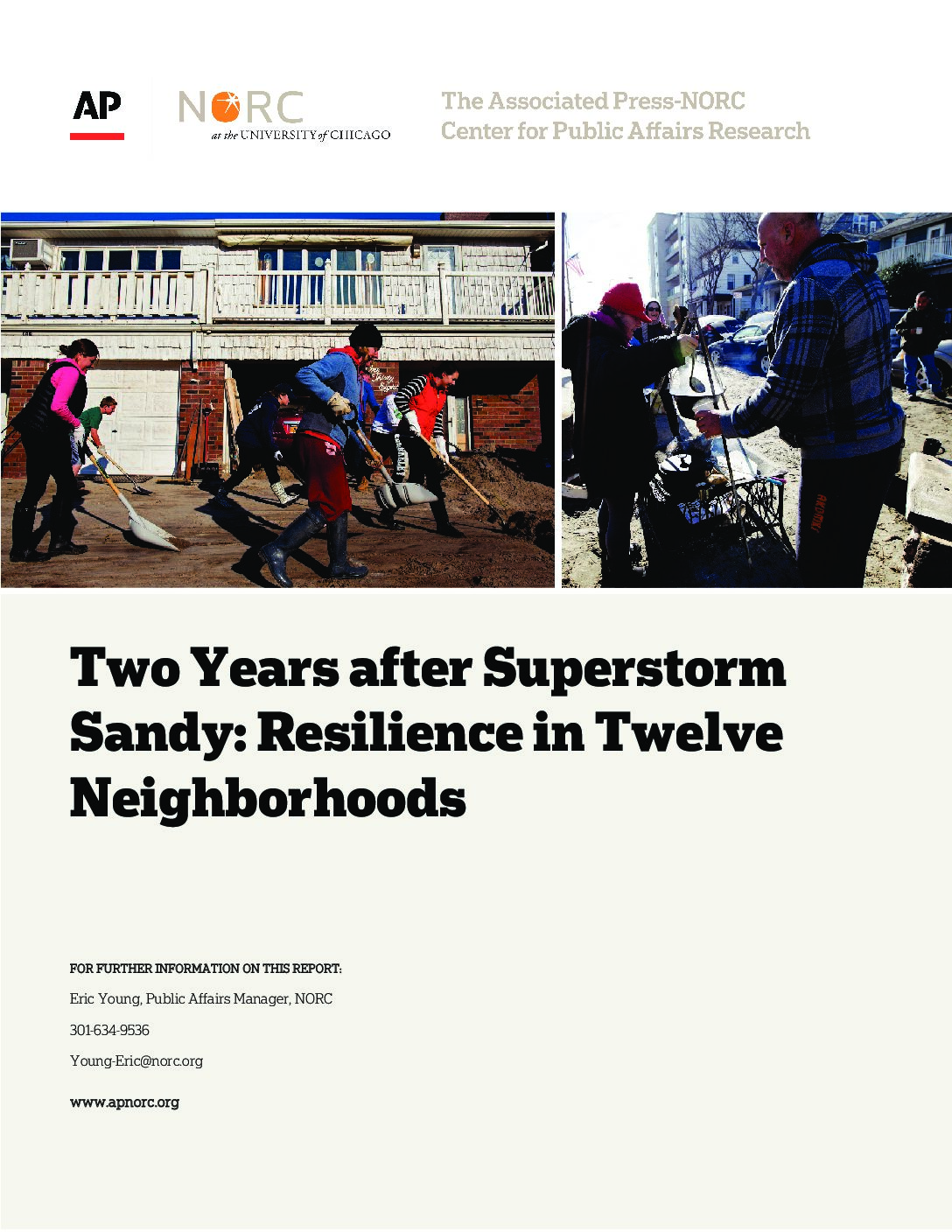 AP

NORC at the UNIVERSITY of CHICAGO

The Associated Press-NORC Center for Public Affairs Research

Two Years after Superstorm Sandy: Resilience in Twelve Neighborhoods

FOR FURTHER INFORMATION ON THIS REPORT:

Eric Young, Public Affairs Manager, NORC

301-634-9536

Young-Eric@norc.org

www.apnorc.org